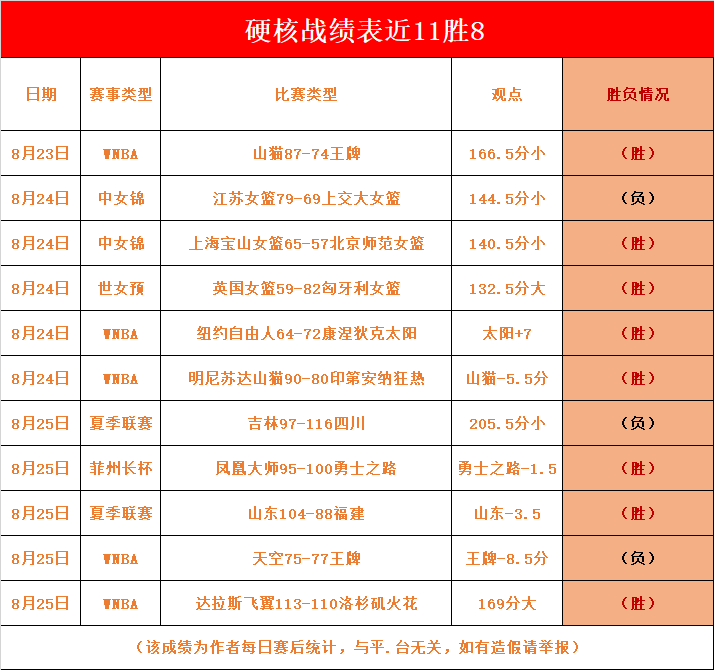 硬核战绩表近11胜8

| 日期 | 赛事类型 | 比赛类型 | 观点 | 胜负情况 |
|---|---|---|---|---|
| 8月23日 | WNBA | 山猫87-74王牌 | 166.5分小 | （胜） |
| 8月24日 | 中女锦 | 江苏女篮79-69上交大女篮 | 144.5分小 | （负） |
| 8月24日 | 中女锦 | 上海宝山女篮65-57北京师范女篮 | 140.5分小 | （胜） |
| 8月24日 | 世女预 | 英国女篮59-82匈牙利女篮 | 132.5分大 | （胜） |
| 8月24日 | WNBA | 纽约自由人64-72康涅狄克太阳 | 太阳+7 | （胜） |
| 8月24日 | WNBA | 明尼苏达山猫90-80印第安纳狂热 | 山猫-5.5分 | （胜） |
| 8月25日 | 夏季联赛 | 吉林97-116四川 | 205.5分小 | （负） |
| 8月25日 | 菲州长杯 | 凤凰大师95-100勇士之路 | 勇士之路-1.5 | （胜） |
| 8月25日 | 夏季联赛 | 山东104-88福建 | 山东-3.5 | （胜） |
| 8月25日 | WNBA | 天空75-77王牌 | 王牌-8.5分 | （负） |
| 8月25日 | WNBA | 达拉斯飞翼113-110洛杉矶火花 | 169分大 | （胜） |

（该成绩为作者每日赛后统计，与平.台无关，如有造假请举报）